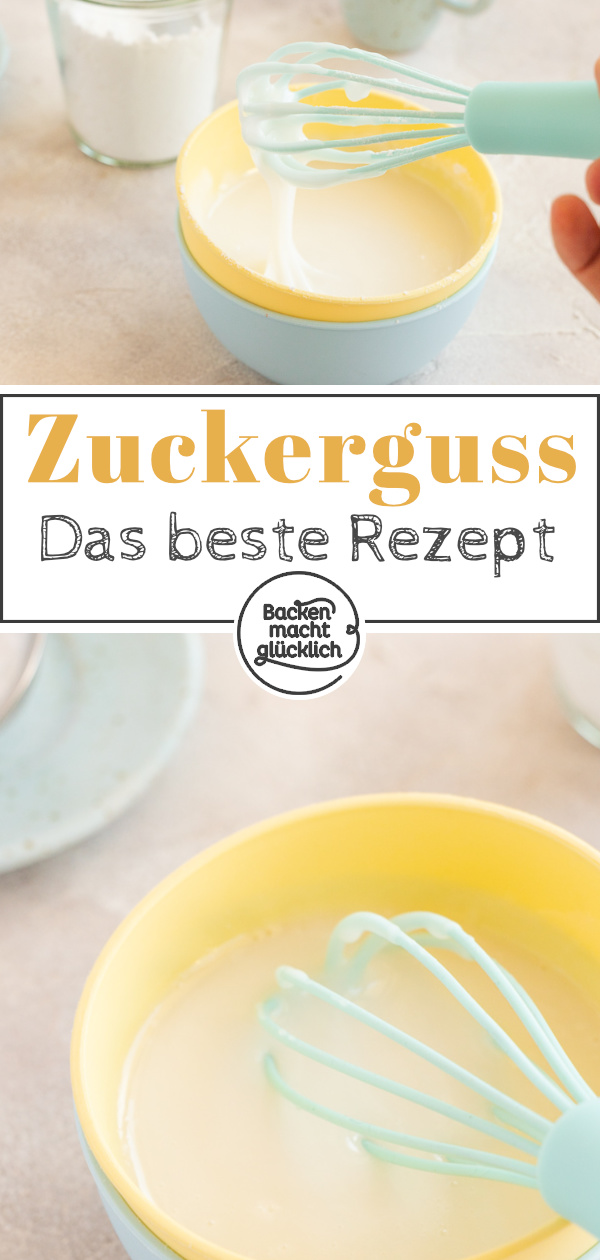 Zuckerguss
Das beste Rezept

Backen macht glücklich